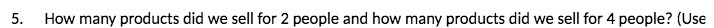 5. How many products did we sell for 2 people and how many products did we sell for 4 people? (Use